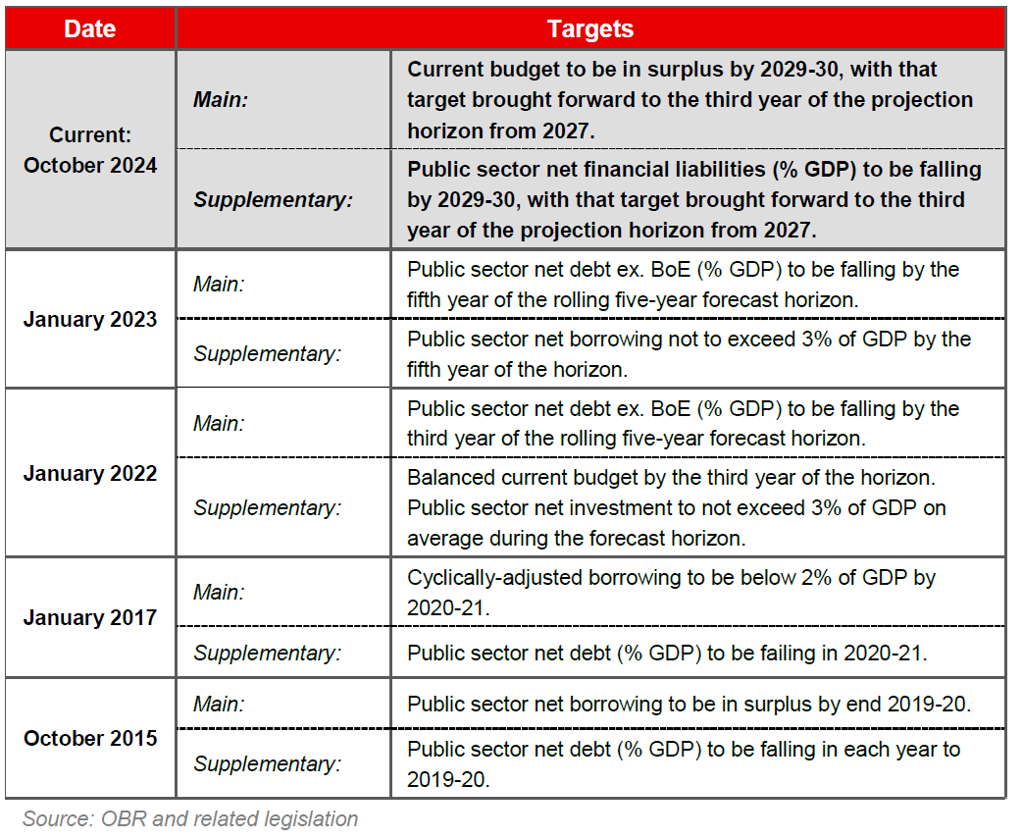 | Date | Targets | |
|---|---|---|
| Current: October 2024 | Main: | Current budget to be in surplus by 2029-30, with that target brought forward to the third year of the projection horizon from 2027. |
| | Supplementary: | Public sector net financial liabilities (% GDP) to be falling by 2029-30, with that target brought forward to the third year of the projection horizon from 2027. |
| January 2023 | Main: | Public sector net debt ex. BoE (% GDP) to be falling by the fifth year of the rolling five-year forecast horizon. |
| | Supplementary: | Public sector net borrowing not to exceed 3% of GDP by the fifth year of the horizon. |
| January 2022 | Main: | Public sector net debt ex. BoE (% GDP) to be falling by the third year of the rolling five-year forecast horizon. |
| | Supplementary: | Balanced current budget by the third year of the horizon. Public sector net investment to not exceed 3% of GDP on average during the forecast horizon. |
| January 2017 | Main: | Cyclically-adjusted borrowing to be below 2% of GDP by 2020-21. |
| | Supplementary: | Public sector net debt (% GDP) to be failing in 2020-21. |
| October 2015 | Main: | Public sector net borrowing to be in surplus by end 2019-20. |
| | Supplementary: | Public sector net debt (% GDP) to be falling in each year to 2019-20. |

Source: OBR and related legislation